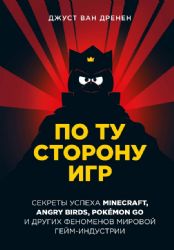 ДЖУСТ ВАН ДРЕНЕН

ПО ТУ СТОРОНУ ИГР

СЕКРЕТЫ УСПЕХА MINECRAFT, ANGRY BIRDS, POKÉMON GO И ДРУГИХ ФЕНОМЕНОВ МИРОВОЙ ГЕЙМ-ИНДУСТРИИ